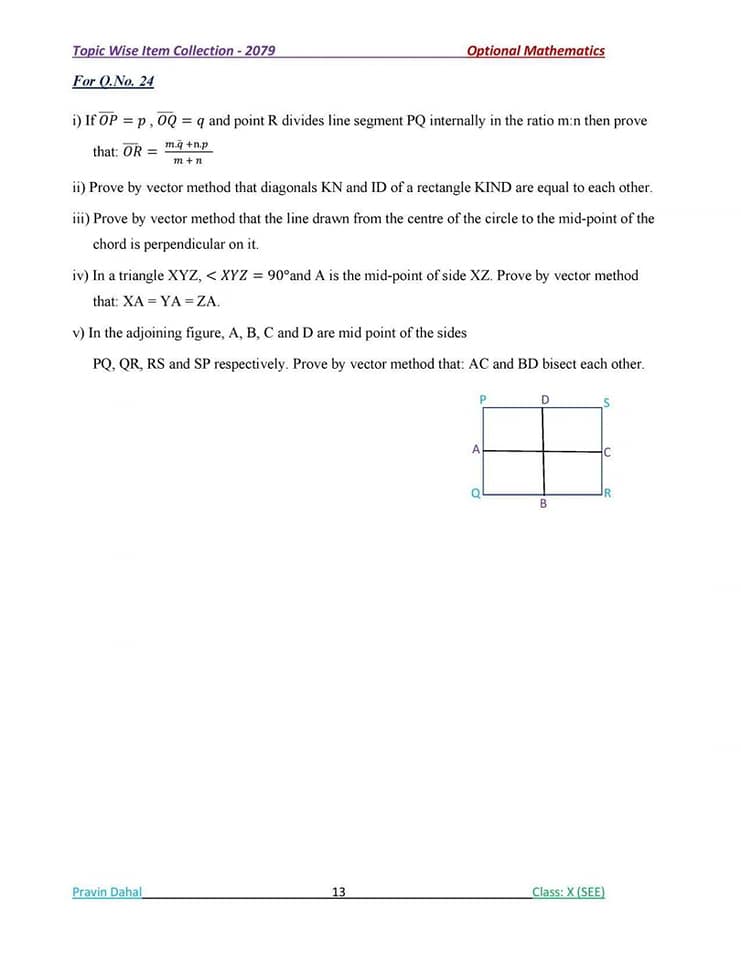 Topic Wise Item Collection - 2079 Optional Mathematics

For Q.No. 24

i) If $\overline{OP} = p$ , $\overline{OQ} = q$ and point R divides line segment PQ internally in the ratio m:n then prove that: $\overline{OR} = \frac{m.\bar{q}+n.p}{m+n}$

ii) Prove by vector method that diagonals KN and ID of a rectangle KIND are equal to each other.

iii) Prove by vector method that the line drawn from the centre of the circle to the mid-point of the chord is perpendicular on it.

iv) In a triangle XYZ, $< XYZ = 90°$and A is the mid-point of side XZ. Prove by vector method that: XA = YA = ZA.

v) In the adjoining figure, A, B, C and D are mid point of the sides PQ, QR, RS and SP respectively. Prove by vector method that: AC and BD bisect each other.

P D S
A C
Q B R

Pravin Dahal 13 Class: X (SEE)